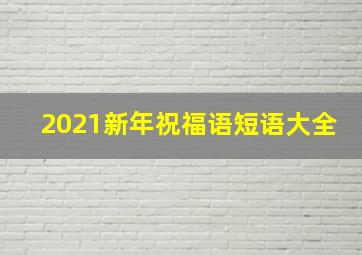 2021新年祝福语短语大全